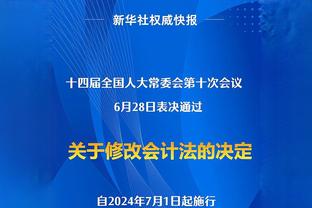 新华社权威快报

十四届全国人大常委会第十次会议
6月28日表决通过

关于修改会计法的决定

自2024年7月1日起施行